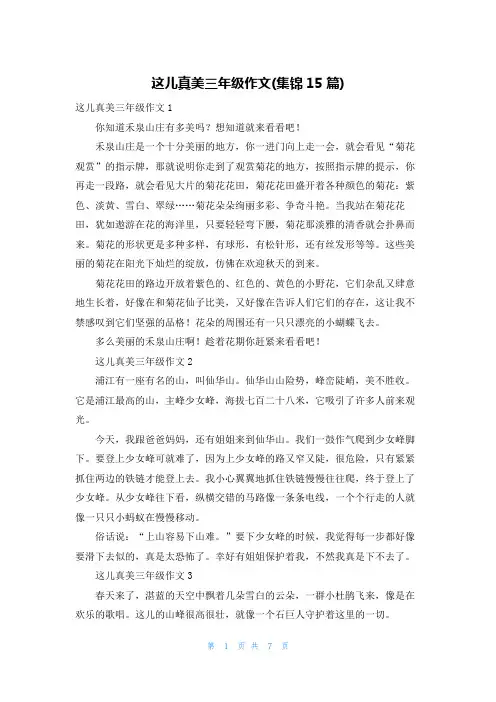 这儿真美三年级作文(集锦 15 篇)

这儿真美三年级作文 1

你知道禾泉山庄有多美吗？想知道就来看看吧！

禾泉山庄是一个十分美丽的地方，你一进门向上走一会，就会看见“菊花观赏”的指示牌，那就说明你走到了观赏菊花的地方，按照指示牌的提示，你再走一段路，就会看见大片的菊花花田，菊花花田盛开着各种颜色的菊花：紫色、淡黄、雪白、翠绿……菊花朵朵绚丽多彩、争奇斗艳。当我站在菊花花田，犹如遨游在花的海洋里，只要轻轻弯下腰，菊花那淡雅的清香就会扑鼻而来。菊花的形状更是多种多样，有球形、有松针形，还有丝发形等等。这些美丽的菊花在阳光下灿烂的绽放，仿佛在欢迎秋天的到来。

菊花花田的路边开放着紫色的、红色的、黄色的小野花，它们杂乱又肆意地生长着，好像在和菊花仙子比美，又好像在告诉人们它们的存在，这让我不禁感叹到它们坚强的品格！花朵的周围还有一只只漂亮的小蝴蝶飞去。

多么美丽的禾泉山庄啊！趁着花期你赶紧来看看吧！

这儿真美三年级作文 2

浦江有一座有名的山，叫仙华山。仙华山山险势，峰峦陡峭，美不胜收。它是浦江最高的山，主峰少女峰，海拔七百二十八米，它吸引了许多人前来观光。

今天，我跟爸爸妈妈，还有姐姐来到仙华山。我们一鼓作气爬到少女峰脚下。要登上少女峰可就难了，因为上少女峰的路又窄又陡，很危险，只有紧紧抓住两边的铁链才能登上去。我小心翼翼地抓住铁链慢慢往往爬，终于登上了少女峰。从少女峰往下看，纵横交错的马路像一条条电线，一个个行走的人就像一只只小蚂蚁在慢慢移动。

俗话说：“上山容易下山难。”要下少女峰的时候，我觉得每一步都好像要滑下去似的，真是太恐怖了。幸好有姐姐保护着我，不然我真是下不去了。

这儿真美三年级作文 3

春天来了，湛蓝的天空中飘着几朵雪白的云朵，一群小杜鹃飞来，像是在欢乐的歌唱。这儿的山峰很高很壮，就像一个石巨人守护着这里的一切。

第 1 页 共 7 页